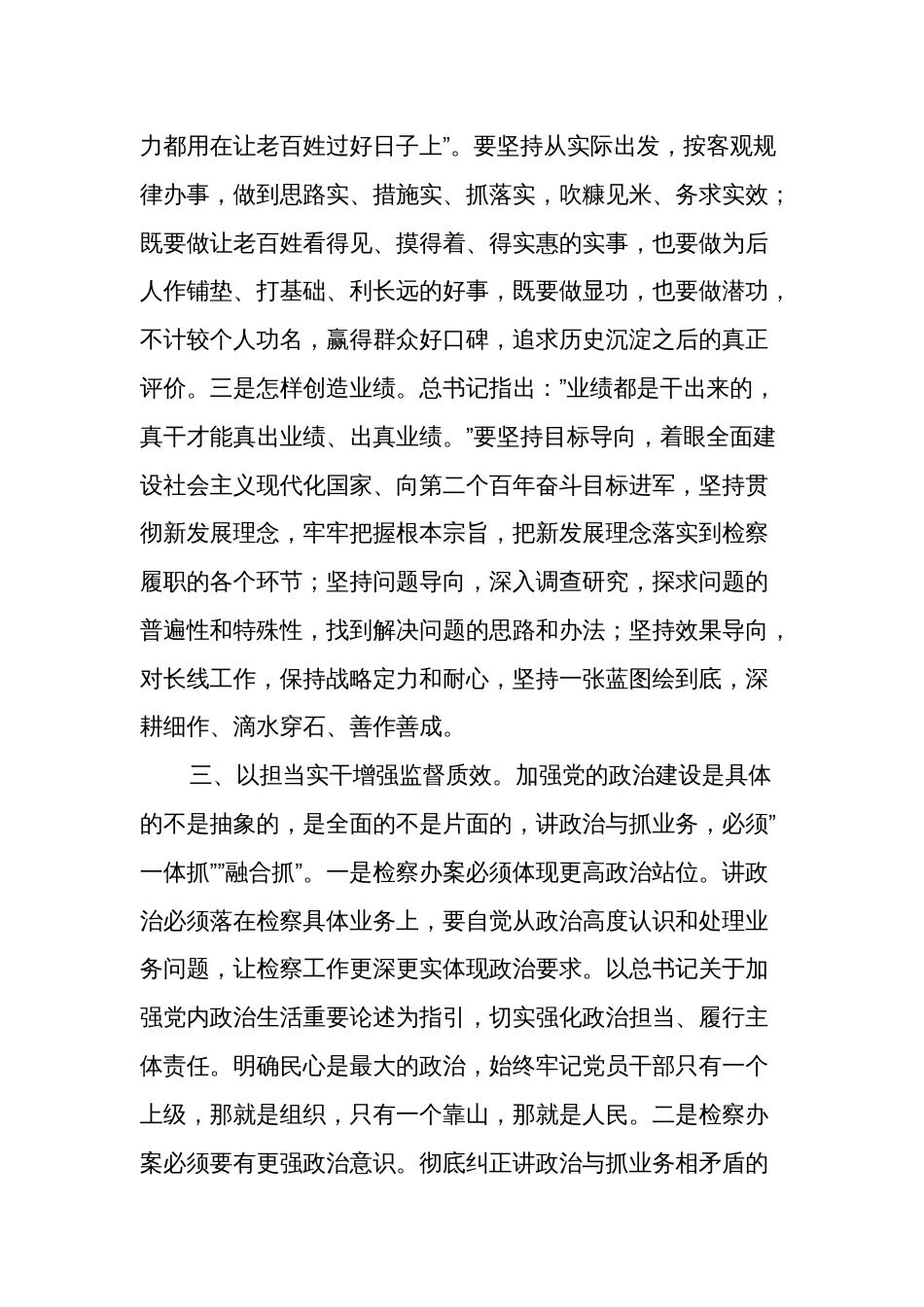 力都用在让老百姓过好日子上”。要坚持从实际出发，按客观规律办事，做到思路实、措施实、抓落实，吹糠见米、务求实效；既要做让老百姓看得见、摸得着、得实惠的实事，也要做为后人作铺垫、打基础、利长远的好事，既要做显功，也要做潜功，不计较个人功名，赢得群众好口碑，追求历史沉淀之后的真正评价。三是怎样创造业绩。总书记指出：”业绩都是干出来的，真干才能真出业绩、出真业绩。”要坚持目标导向，着眼全面建设社会主义现代化国家、向第二个百年奋斗目标进军，坚持贯彻新发展理念，牢牢把握根本宗旨，把新发展理念落实到检察履职的各个环节；坚持问题导向，深入调查研究，探求问题的普遍性和特殊性，找到解决问题的思路和办法；坚持效果导向，对长线工作，保持战略定力和耐心，坚持一张蓝图绘到底，深耕细作、滴水穿石、善作善成。

三、以担当实干增强监督质效。加强党的政治建设是具体的不是抽象的，是全面的不是片面的，讲政治与抓业务，必须”一体抓””融合抓”。一是检察办案必须体现更高政治站位。讲政治必须落在检察具体业务上，要自觉从政治高度认识和处理业务问题，让检察工作更深更实体现政治要求。以总书记关于加强党内政治生活重要论述为指引，切实强化政治担当、履行主体责任。明确民心是最大的政治，始终牢记党员干部只有一个上级，那就是组织，只有一个靠山，那就是人民。二是检察办案必须要有更强政治意识。彻底纠正讲政治与抓业务相矛盾的